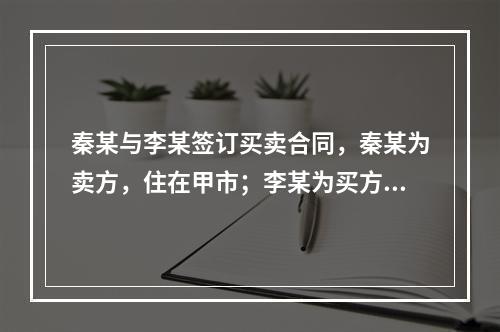 秦某与李某签订买卖合同，秦某为卖方，住在甲市；李某为买方...